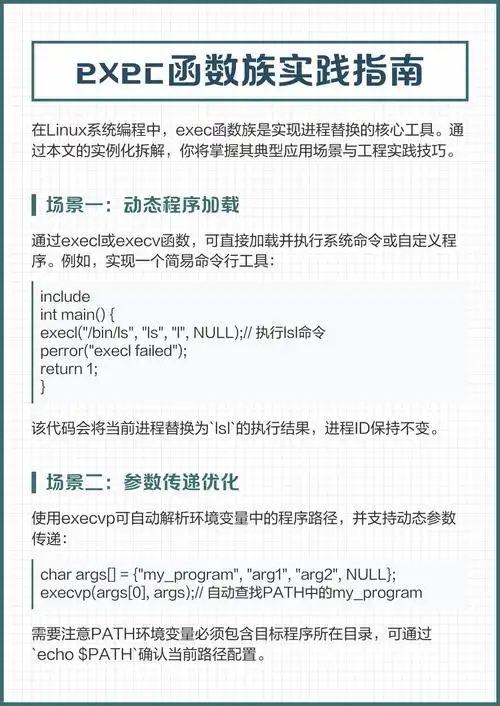 exec函数族实践指南

在Linux系统编程中，exec函数族是实现进程替换的核心工具。通过本文的实例化拆解，你将掌握其典型应用场景与工程实践技巧。

场景一：动态程序加载

通过execl或execv函数，可直接加载并执行系统命令或自定义程序。例如，实现一个简易命令行工具：

include
int main() {
execl("/bin/ls", "ls", "l", NULL);// 执行lsl命令
perror("execl failed");
return 1;
}

该代码会将当前进程替换为`lsl`的执行结果，进程ID保持不变。

场景二：参数传递优化

使用execvp可自动解析环境变量中的程序路径，并支持动态参数传递：

char args[] = {"my_program", "arg1", "arg2", NULL};
execvp(args[0], args);// 自动查找PATH中的my_program

需要注意PATH环境变量必须包含目标程序所在目录，可通过`echo $PATH`确认当前路径配置。